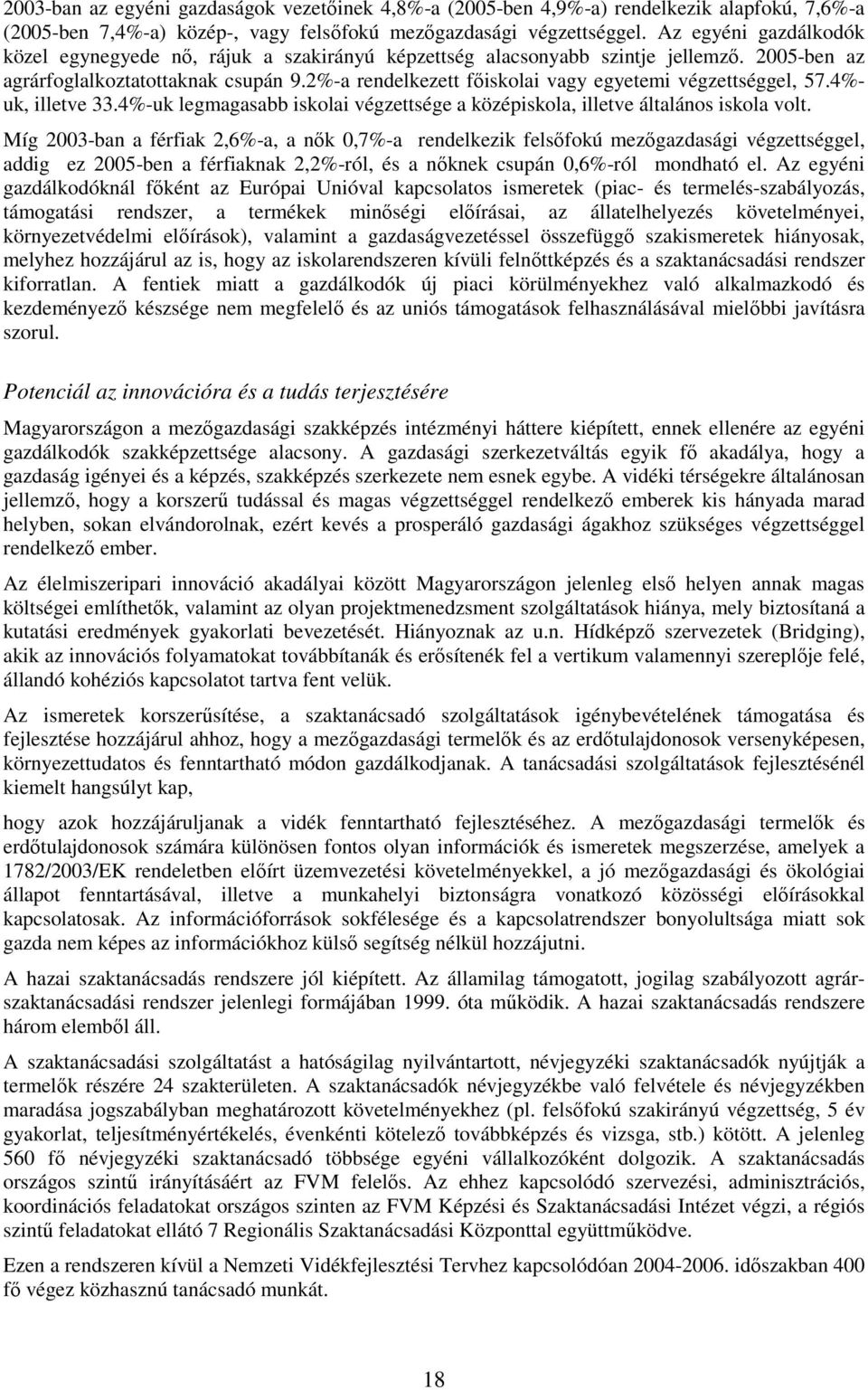 2003-ban az egyéni gazdaságok vezetőinek 4,8%-a (2005-ben 4,9%-a) rendelkezik alapfokú, 7,6%-a (2005-ben 7,4%-a) közép-, vagy felsőfokú mezőgazdasági végzettséggel. Az egyéni gazdálkodók közel egynegyede nő, rájuk a szakirányú képzettség alacsonyabb szintje jellemző. 2005-ben az agrárfoglalkoztatottaknak csupán 9.2%-a rendelkezett főiskolai vagy egyetemi végzettséggel, 57.4%-uk, illetve 33.4%-uk legmagasabb iskolai végzettsége a középiskola, illetve általános iskola volt.

Míg 2003-ban a férfiak 2,6%-a, a nők 0,7%-a rendelkezik felsőfokú mezőgazdasági végzettséggel, addig ez 2005-ben a férfiaknak 2,2%-ról, és a nőknek csupán 0,6%-ról mondható el. Az egyéni gazdálkodóknál főként az Európai Unióval kapcsolatos ismeretek (piac- és termelés-szabályozás, támogatási rendszer, a termékek minőségi előírásai, az állatelhelyezés követelményei, környezetvédelmi előírások), valamint a gazdaságvezetéssel összefüggő szakismeretek hiányosak, melyhez hozzájárul az is, hogy az iskolarendszeren kívüli felnőttképzés és a szaktanácsadási rendszer kiforratlan. A fentiek miatt a gazdálkodók új piaci körülményekhez való alkalmazkodó és kezdeményező készsége nem megfelelő és az uniós támogatások felhasználásával mielőbbi javításra szorul.

Potenciál az innovációra és a tudás terjesztésére

Magyarországon a mezőgazdasági szakképzés intézményi háttere kiépített, ennek ellenére az egyéni gazdálkodók szakképzettsége alacsony. A gazdasági szerkezetváltás egyik fő akadálya, hogy a gazdaság igényei és a képzés, szakképzés szerkezete nem esnek egybe. A vidéki térségekre általánosan jellemző, hogy a korszerű tudással és magas végzettséggel rendelkező emberek kis hányada marad helyben, sokan elvándorolnak, ezért kevés a prosperáló gazdasági ágakhoz szükséges végzettséggel rendelkező ember.

Az élelmiszeripari innováció akadályai között Magyarországon jelenleg első helyen annak magas költségei említhetők, valamint az olyan projektmenedzsment szolgáltatások hiánya, mely biztosítaná a kutatási eredmények gyakorlati bevezetését. Hiányoznak az u.n. Hídképző szervezetek (Bridging), akik az innovációs folyamatokat továbbítanák és erősítenék fel a vertikum valamennyi szereplője felé, állandó kohéziós kapcsolatot tartva fent velük.

Az ismeretek korszerűsítése, a szaktanácsadó szolgáltatások igénybevételének támogatása és fejlesztése hozzájárul ahhoz, hogy a mezőgazdasági termelők és az erdőtulajdonosok versenyképesen, környezettudatos és fenntartható módon gazdálkodjanak. A tanácsadási szolgáltatások fejlesztésénél kiemelt hangsúlyt kap,

hogy azok hozzájáruljanak a vidék fenntartható fejlesztéséhez. A mezőgazdasági termelők és erdőtulajdonosok számára különösen fontos olyan információk és ismeretek megszerzése, amelyek a 1782/2003/EK rendeletben előírt üzemvezetési követelményekkel, a jó mezőgazdasági és ökológiai állapot fenntartásával, illetve a munkahelyi biztonságra vonatkozó közösségi előírásokkal kapcsolatosak. Az információforrások sokfélesége és a kapcsolatrendszer bonyolultsága miatt sok gazda nem képes az információkhoz külső segítség nélkül hozzájutni.

A hazai szaktanácsadás rendszere jól kiépített. Az államilag támogatott, jogilag szabályozott agrár-szaktanácsadási rendszer jelenlegi formájában 1999. óta működik. A hazai szaktanácsadás rendszere három elemből áll.

A szaktanácsadási szolgáltatást a hatóságilag nyilvántartott, névjegyzéki szaktanácsadók nyújtják a termelők részére 24 szakterületen. A szaktanácsadók névjegyzékbe való felvétele és névjegyzékben maradása jogszabályban meghatározott követelményekhez (pl. felsőfokú szakirányú végzettség, 5 év gyakorlat, teljesítményértékelés, évenkénti kötelező továbbképzés és vizsga, stb.) kötött. A jelenleg 560 fő névjegyzéki szaktanácsadó többsége egyéni vállalkozóként dolgozik. A szaktanácsadás országos szintű irányításáért az FVM felelős. Az ehhez kapcsolódó szervezési, adminisztrációs, koordinációs feladatokat országos szinten az FVM Képzési és Szaktanácsadási Intézet végzi, a régiós szintű feladatokat ellátó 7 Regionális Szaktanácsadási Központtal együttműködve.

Ezen a rendszeren kívül a Nemzeti Vidékfejlesztési Tervhez kapcsolódóan 2004-2006. időszakban 400 fő végez közhasznú tanácsadó munkát.

18